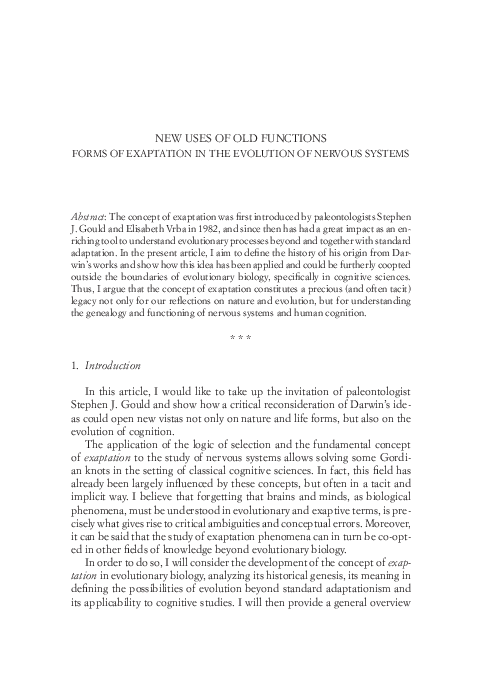 NEW USES OF OLD FUNCTIONS
FORMS OF EXAPTATION IN THE EVOLUTION OF NERVOUS SYSTEMS

Abstract: The concept of exaptation was first introduced by paleontologists Stephen J. Gould and Elisabeth Vrba in 1982, and since then has had a great impact as an enriching tool to understand evolutionary processes beyond and together with standard adaptation. In the present article, I aim to define the history of his origin from Darwin's works and show how this idea has been applied and could be furtherly coopted outside the boundaries of evolutionary biology, specifically in cognitive sciences. Thus, I argue that the concept of exaptation constitutes a precious (and often tacit) legacy not only for our reflections on nature and evolution, but for understanding the genealogy and functioning of nervous systems and human cognition.

* * *

1. Introduction

In this article, I would like to take up the invitation of paleontologist Stephen J. Gould and show how a critical reconsideration of Darwin's ideas could open new vistas not only on nature and life forms, but also on the evolution of cognition.

The application of the logic of selection and the fundamental concept of exaptation to the study of nervous systems allows solving some Gordian knots in the setting of classical cognitive sciences. In fact, this field has already been largely influenced by these concepts, but often in a tacit and implicit way. I believe that forgetting that brains and minds, as biological phenomena, must be understood in evolutionary and exaptive terms, is precisely what gives rise to critical ambiguities and conceptual errors. Moreover, it can be said that the study of exaptation phenomena can in turn be co-opted in other fields of knowledge beyond evolutionary biology.

In order to do so, I will consider the development of the concept of exaptation in evolutionary biology, analyzing its historical genesis, its meaning in defining the possibilities of evolution beyond standard adaptationism and its applicability to cognitive studies. I will then provide a general overview